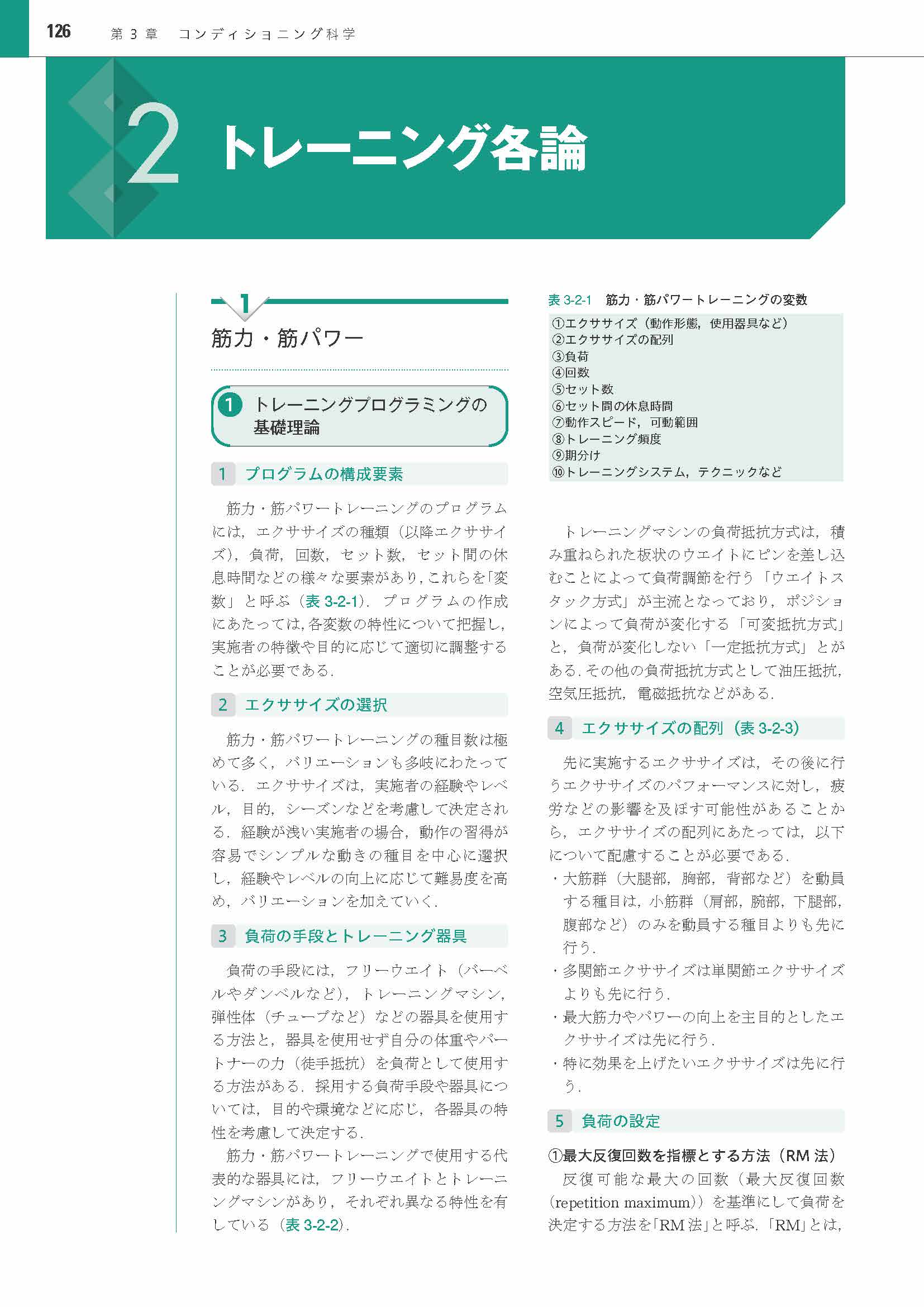 126　第 3 章　コンディショニング科学

2 トレーニング各論

1
筋力・筋パワー

1 トレーニングプログラミングの基礎理論

1 プログラムの構成要素

筋力・筋パワートレーニングのプログラムには，エクササイズの種類（以降エクササイズ），負荷，回数，セット数，セット間の休息時間などの様々な要素があり，これらを「変数」と呼ぶ（表 3-2-1）．プログラムの作成にあたっては，各変数の特性について把握し，実施者の特徴や目的に応じて適切に調整することが必要である．

2 エクササイズの選択

筋力・筋パワートレーニングの種目数は極めて多く，バリエーションも多岐にわたっている．エクササイズは，実施者の経験やレベル，目的，シーズンなどを考慮して決定される．経験が浅い実施者の場合，動作の習得が容易でシンプルな動きの種目を中心に選択し，経験やレベルの向上に応じて難易度を高め，バリエーションを加えていく．

3 負荷の手段とトレーニング器具

負荷の手段には，フリーウエイト（バーベルやダンベルなど），トレーニングマシン，弾性体（チューブなど）などの器具を使用する方法と，器具を使用せず自分の体重やパートナーの力（徒手抵抗）を負荷として使用する方法がある．採用する負荷手段や器具については，目的や環境などに応じ，各器具の特性を考慮して決定する．

筋力・筋パワートレーニングで使用する代表的な器具には，フリーウエイトとトレーニングマシンがあり，それぞれ異なる特性を有している（表 3-2-2）．

表 3-2-1　筋力・筋パワートレーニングの変数

①エクササイズ（動作形態，使用器具など）
②エクササイズの配列
③負荷
④回数
⑤セット数
⑥セット間の休息時間
⑦動作スピード，可動範囲
⑧トレーニング頻度
⑨期分け
⑩トレーニングシステム，テクニックなど

トレーニングマシンの負荷抵抗方式は，積み重ねられた板状のウエイトにピンを差し込むことによって負荷調節を行う「ウエイトスタック方式」が主流となっており，ポジションによって負荷が変化する「可変抵抗方式」と，負荷が変化しない「一定抵抗方式」とがある．その他の負荷抵抗方式として油圧抵抗，空気圧抵抗，電磁抵抗などがある．

4 エクササイズの配列（表 3-2-3）

先に実施するエクササイズは，その後に行うエクササイズのパフォーマンスに対し，疲労などの影響を及ぼす可能性があることから，エクササイズの配列にあたっては，以下について配慮することが必要である．
・大筋群（大腿部，胸部，背部など）を動員する種目は，小筋群（肩部，腕部，下腿部，腹部など）のみを動員する種目よりも先に行う．
・多関節エクササイズは単関節エクササイズよりも先に行う．
・最大筋力やパワーの向上を主目的としたエクササイズは先に行う．
・特に効果を上げたいエクササイズは先に行う．

5 負荷の設定

①最大反復回数を指標とする方法（RM 法）
反復可能な最大の回数（最大反復回数（repetition maximum））を基準にして負荷を決定する方法を「RM 法」と呼ぶ．「RM」とは，